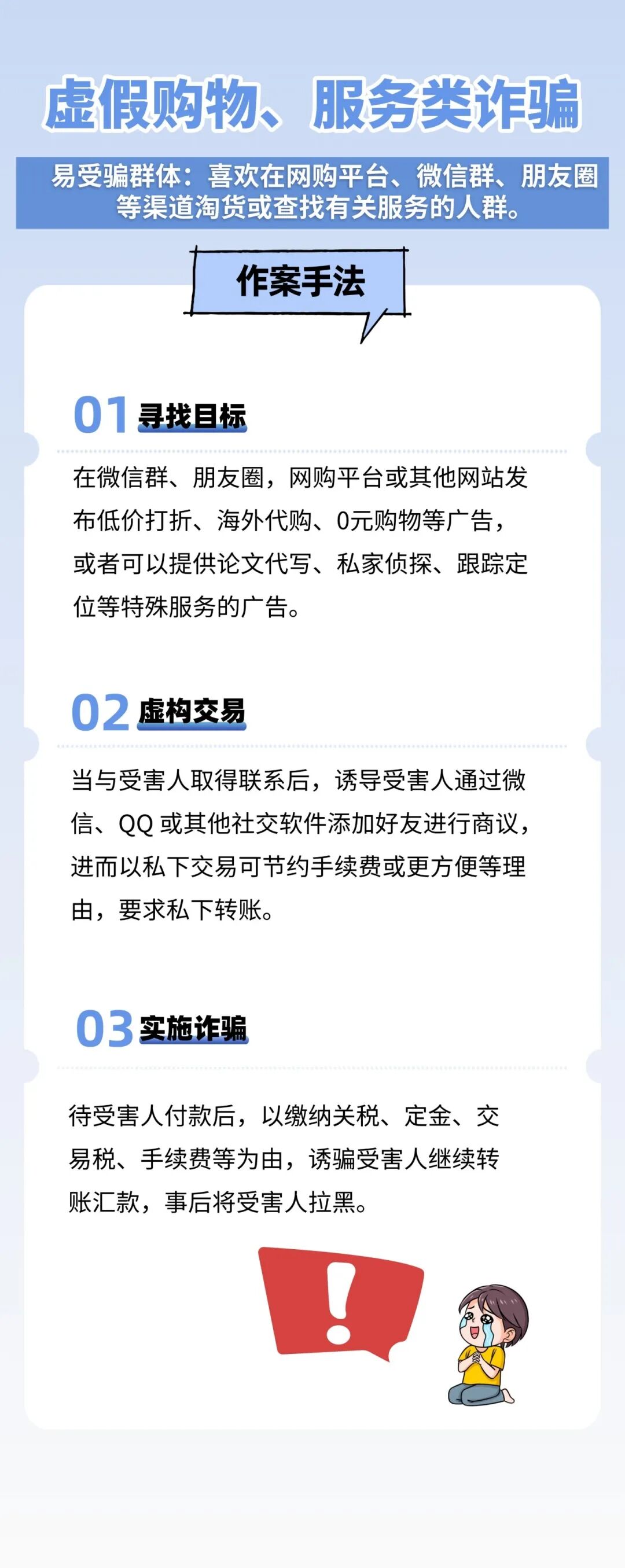 虚假购物、服务类诈骗

易受骗群体：喜欢在网购平台、微信群、朋友圈等渠道淘货或查找有关服务的人群。

作案手法

01 寻找目标

在微信群、朋友圈，网购平台或其他网站发布低价打折、海外代购、0元购物等广告，或者可以提供论文代写、私家侦探、跟踪定位等特殊服务的广告。

02 虚构交易

当与受害人取得联系后，诱导受害人通过微信、QQ或其他社交软件添加好友进行商议，进而以私下交易可节约手续费或更方便等理由，要求私下转账。

03 实施诈骗

待受害人付款后，以缴纳关税、定金、交易税、手续费等为由，诱骗受害人继续转账汇款，事后将受害人拉黑。